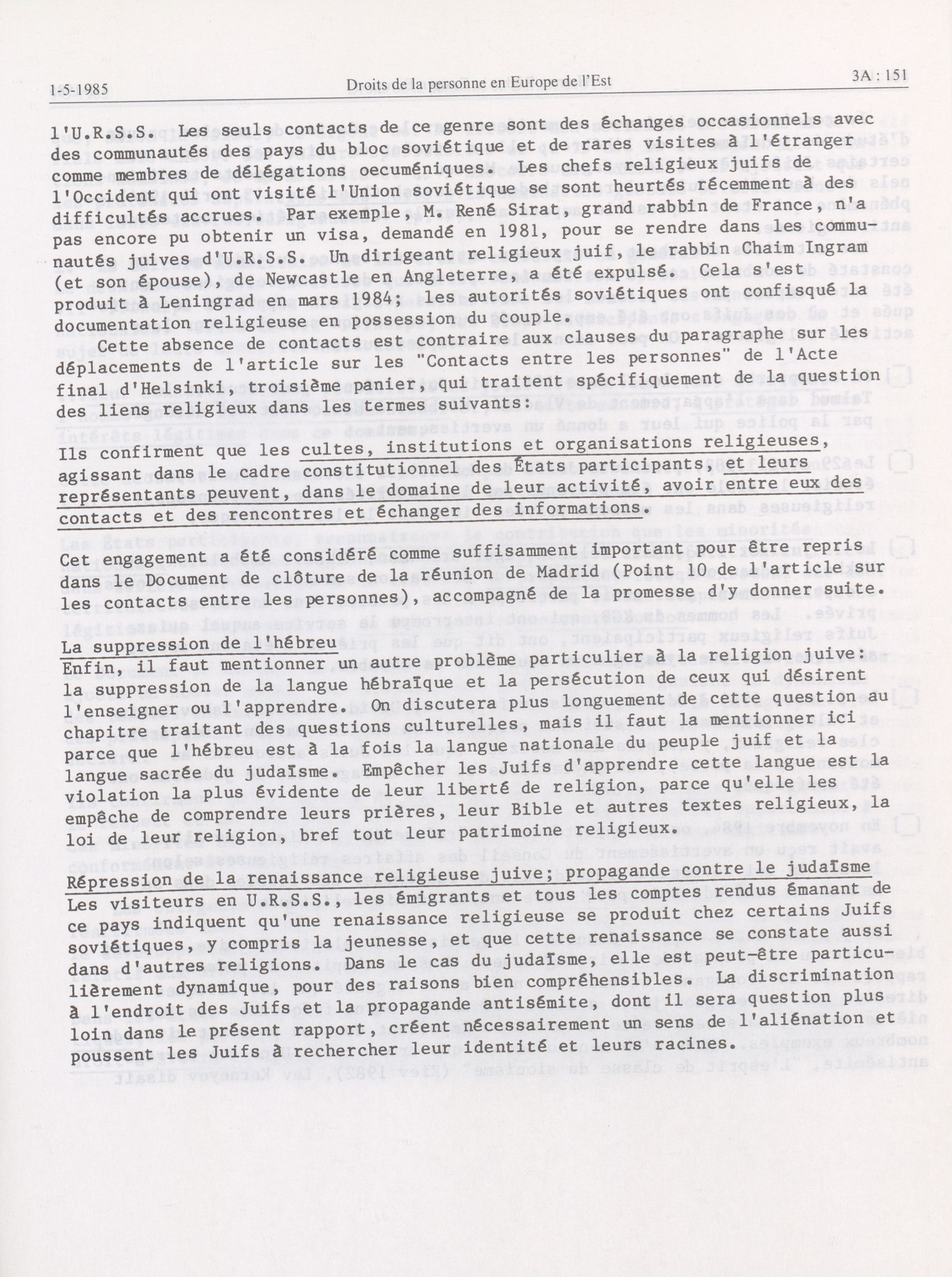 1-5-1985 Droits de la personne en Europe de l'Est 3A : 151

l'U.R.S.S. Les seuls contacts de ce genre sont des échanges occasionnels avec des communautés des pays du bloc soviétique et de rares visites à l'étranger comme membres de délégations oecuméniques. Les chefs religieux juifs de l'Occident qui ont visité l'Union soviétique se sont heurtés récemment à des difficultés accrues. Par exemple, M. René Sirat, grand rabbin de France, n'a pas encore pu obtenir un visa, demandé en 1981, pour se rendre dans les communautés juives d'U.R.S.S. Un dirigeant religieux juif, le rabbin Chaim Ingram (et son épouse), de Newcastle en Angleterre, a été expulsé. Cela s'est produit à Leningrad en mars 1984; les autorités soviétiques ont confisqué la documentation religieuse en possession du couple.

Cette absence de contacts est contraire aux clauses du paragraphe sur les déplacements de l'article sur les "Contacts entre les personnes" de l'Acte final d'Helsinki, troisième panier, qui traitent spécifiquement de la question des liens religieux dans les termes suivants:

Ils confirment que les cultes, institutions et organisations religieuses, agissant dans le cadre constitutionnel des États participants, et leurs représentants peuvent, dans le domaine de leur activité, avoir entre eux des contacts et des rencontres et échanger des informations.

Cet engagement a été considéré comme suffisamment important pour être repris dans le Document de clôture de la réunion de Madrid (Point 10 de l'article sur les contacts entre les personnes), accompagné de la promesse d'y donner suite.

La suppression de l'hébreu
Enfin, il faut mentionner un autre problème particulier à la religion juive: la suppression de la langue hébraïque et la persécution de ceux qui désirent l'enseigner ou l'apprendre. On discutera plus longuement de cette question au chapitre traitant des questions culturelles, mais il faut la mentionner ici parce que l'hébreu est à la fois la langue nationale du peuple juif et la langue sacrée du judaïsme. Empêcher les Juifs d'apprendre cette langue est la violation la plus évidente de leur liberté de religion, parce qu'elle les empêche de comprendre leurs prières, leur Bible et autres textes religieux, la loi de leur religion, bref tout leur patrimoine religieux.

Répression de la renaissance religieuse juive; propagande contre le judaïsme
Les visiteurs en U.R.S.S., les émigrants et tous les comptes rendus émanant de ce pays indiquent qu'une renaissance religieuse se produit chez certains Juifs soviétiques, y compris la jeunesse, et que cette renaissance se constate aussi dans d'autres religions. Dans le cas du judaïsme, elle est peut-être particulièrement dynamique, pour des raisons bien compréhensibles. La discrimination à l'endroit des Juifs et la propagande antisémite, dont il sera question plus loin dans le présent rapport, créent nécessairement un sens de l'aliénation et poussent les Juifs à rechercher leur identité et leurs racines.